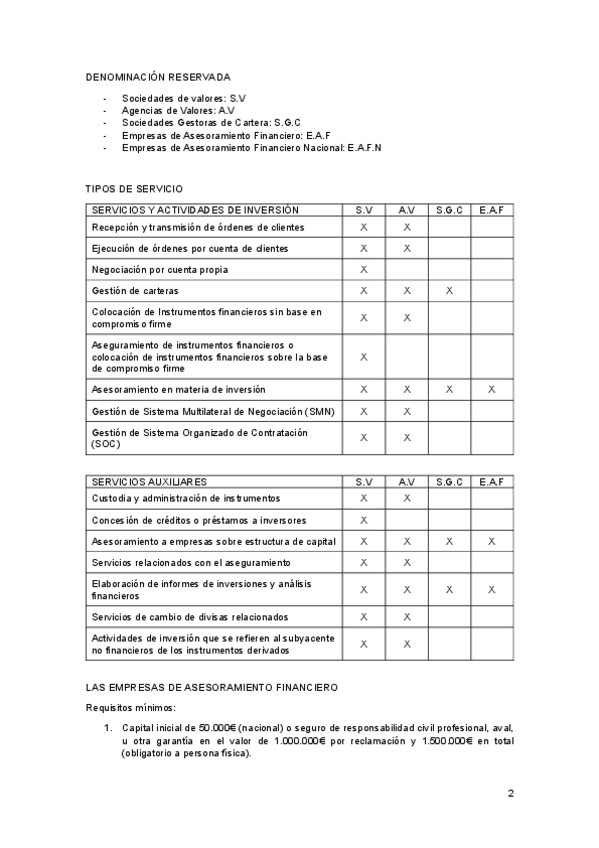 DENOMINACIÓN RESERVADA

- Sociedades de valores: S.V
- Agencias de Valores: A.V
- Sociedades Gestoras de Cartera: S.G.C
- Empresas de Asesoramiento Financiero: E.A.F
- Empresas de Asesoramiento Financiero Nacional: E.A.F.N

TIPOS DE SERVICIO

| SERVICIOS Y ACTIVIDADES DE INVERSIÓN | S.V | A.V | S.G.C | E.A.F |
|---|---|---|---|---|
| Recepción y transmisión de órdenes de clientes | X | X | | |
| Ejecución de órdenes por cuenta de clientes | X | X | | |
| Negociación por cuenta propia | X | | | |
| Gestión de carteras | X | X | X | |
| Colocación de Instrumentos financieros sin base en compromiso firme | X | X | | |
| Aseguramiento de instrumentos financieros o colocación de instrumentos financieros sobre la base de compromiso firme | X | | | |
| Asesoramiento en materia de inversión | X | X | X | X |
| Gestión de Sistema Multilateral de Negociación (SMN) | X | X | | |
| Gestión de Sistema Organizado de Contratación (SOC) | X | X | | |

| SERVICIOS AUXILIARES | S.V | A.V | S.G.C | E.A.F |
|---|---|---|---|---|
| Custodia y administración de instrumentos | X | X | | |
| Concesión de créditos o préstamos a inversores | X | | | |
| Asesoramiento a empresas sobre estructura de capital | X | X | X | X |
| Servicios relacionados con el aseguramiento | X | X | | |
| Elaboración de informes de inversiones y análisis financieros | X | X | X | X |
| Servicios de cambio de divisas relacionados | X | X | | |
| Actividades de inversión que se refieren al subyacente no financieros de los instrumentos derivados | X | X | | |

LAS EMPRESAS DE ASESORAMIENTO FINANCIERO

Requisitos mínimos:

1. Capital inicial de 50.000€ (nacional) o seguro de responsabilidad civil profesional, aval, u otra garantía en el valor de 1.000.000€ por reclamación y 1.500.000€ en total (obligatorio a persona física).

2